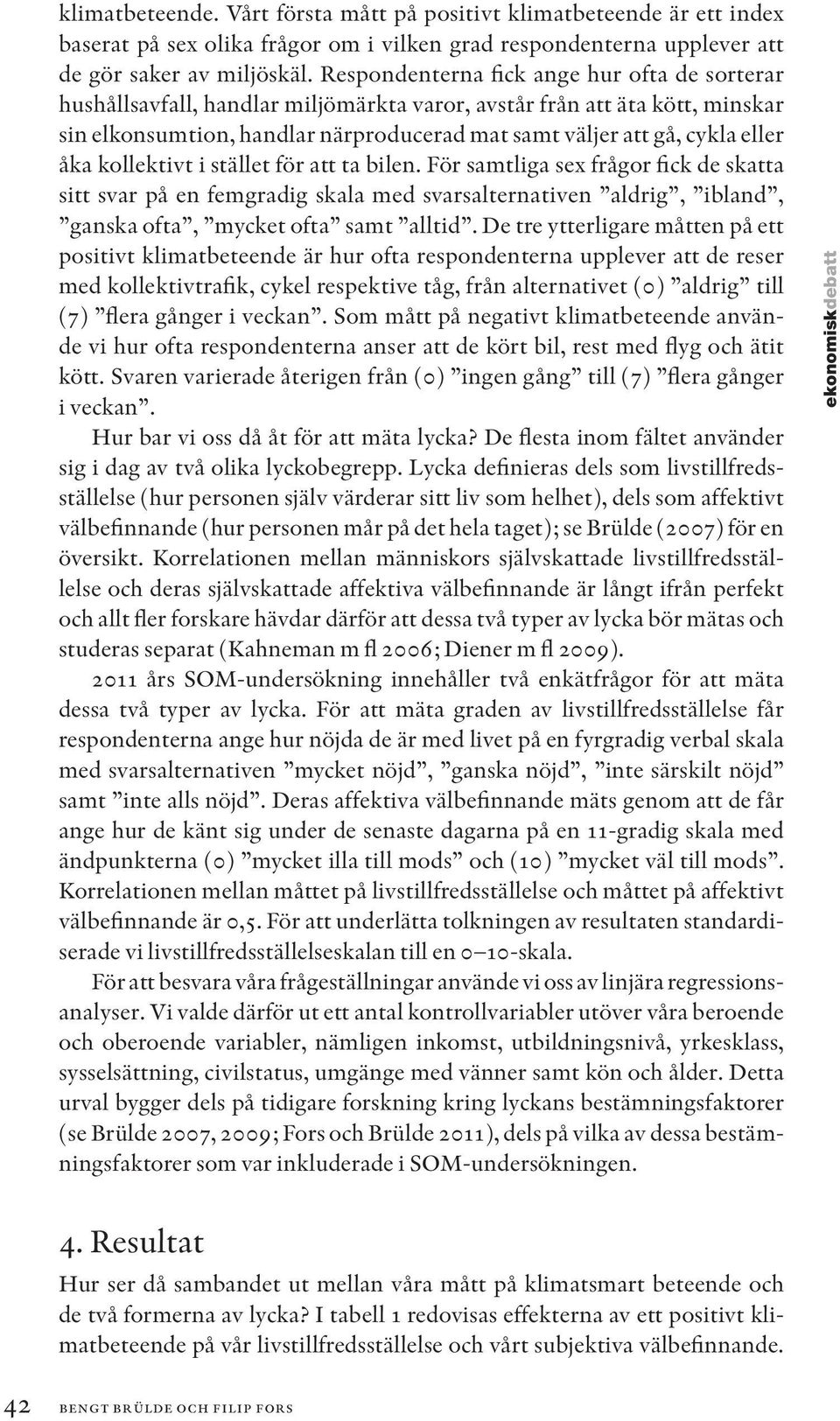 klimatbeteende. Vårt första mått på positivt klimatbeteende är ett index baserat på sex olika frågor om i vilken grad respondenterna upplever att de gör saker av miljöskäl. Respondenterna fick ange hur ofta de sorterar hushållsavfall, handlar miljömärkta varor, avstår från att äta kött, minskar sin elkonsumtion, handlar närproducerad mat samt väljer att gå, cykla eller åka kollektivt i stället för att ta bilen. För samtliga sex frågor fick de skatta sitt svar på en femgradig skala med svarsalternativen ”aldrig”, ”ibland”, ”ganska ofta”, ”mycket ofta” samt ”alltid”. De tre ytterligare måtten på ett positivt klimatbeteende är hur ofta respondenterna upplever att de reser med kollektivtrafik, cykel respektive tåg, från alternativet (0) ”aldrig” till (7) ”flera gånger i veckan”. Som mått på negativt klimatbeteende använde vi hur ofta respondenterna anser att de kört bil, rest med flyg och ätit kött. Svaren varierade återigen från (0) ”ingen gång” till (7) ”flera gånger i veckan”.

Hur bar vi oss då åt för att mäta lycka? De flesta inom fältet använder sig i dag av två olika lyckobegrepp. Lycka definieras dels som livstillfredsställelse (hur personen själv värderar sitt liv som helhet), dels som affektivt välbefinnande (hur personen mår på det hela taget); se Brülde (2007) för en översikt. Korrelationen mellan människors självskattade livstillfredsställelse och deras självskattade affektiva välbefinnande är långt ifrån perfekt och allt fler forskare hävdar därför att dessa två typer av lycka bör mätas och studeras separat (Kahneman m fl 2006; Diener m fl 2009).

2011 års SOM-undersökning innehåller två enkätfrågor för att mäta dessa två typer av lycka. För att mäta graden av livstillfredsställelse får respondenterna ange hur nöjda de är med livet på en fyrgradig verbal skala med svarsalternativen ”mycket nöjd”, ”ganska nöjd”, ”inte särskilt nöjd” samt ”inte alls nöjd”. Deras affektiva välbefinnande mäts genom att de får ange hur de känt sig under de senaste dagarna på en 11-gradig skala med ändpunkterna (0) ”mycket illa till mods” och (10) ”mycket väl till mods”. Korrelationen mellan måttet på livstillfredsställelse och måttet på affektivt välbefinnande är 0,5. För att underlätta tolkningen av resultaten standardiserade vi livstillfredsställelseskalan till en 0–10-skala.

För att besvara våra frågeställningar använde vi oss av linjära regressionsanalyser. Vi valde därför ut ett antal kontrollvariabler utöver våra beroende och oberoende variabler, nämligen inkomst, utbildningsnivå, yrkesklass, sysselsättning, civilstatus, umgänge med vänner samt kön och ålder. Detta urval bygger dels på tidigare forskning kring lyckans bestämningsfaktorer (se Brülde 2007, 2009; Fors och Brülde 2011), dels på vilka av dessa bestämningsfaktorer som var inkluderade i SOM-undersökningen.

4. Resultat

Hur ser då sambandet ut mellan våra mått på klimatsmart beteende och de två formerna av lycka? I tabell 1 redovisas effekterna av ett positivt klimatbeteende på vår livstillfredsställelse och vårt subjektiva välbefinnande.

ekonomiskdebatt

42 BENGT BRÜLDE OCH FILIP FORS